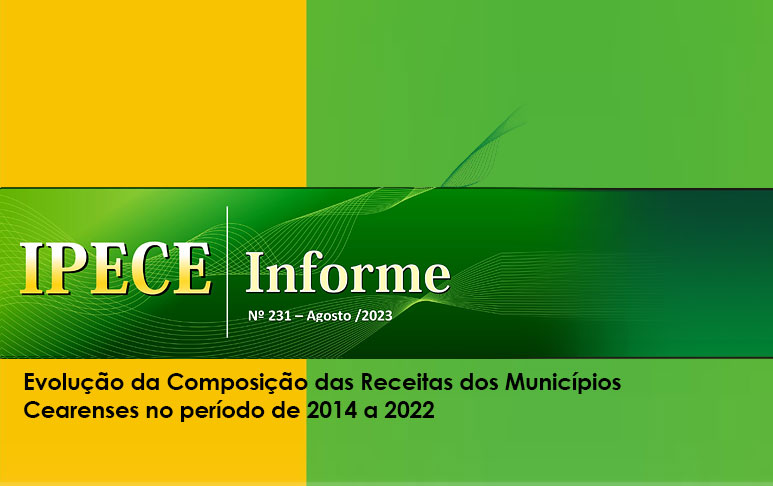 IPECE

Informe

Nº 231 – Agosto /2023

Evolução da Composição das Receitas dos Municípios Cearenses no período de 2014 a 2022